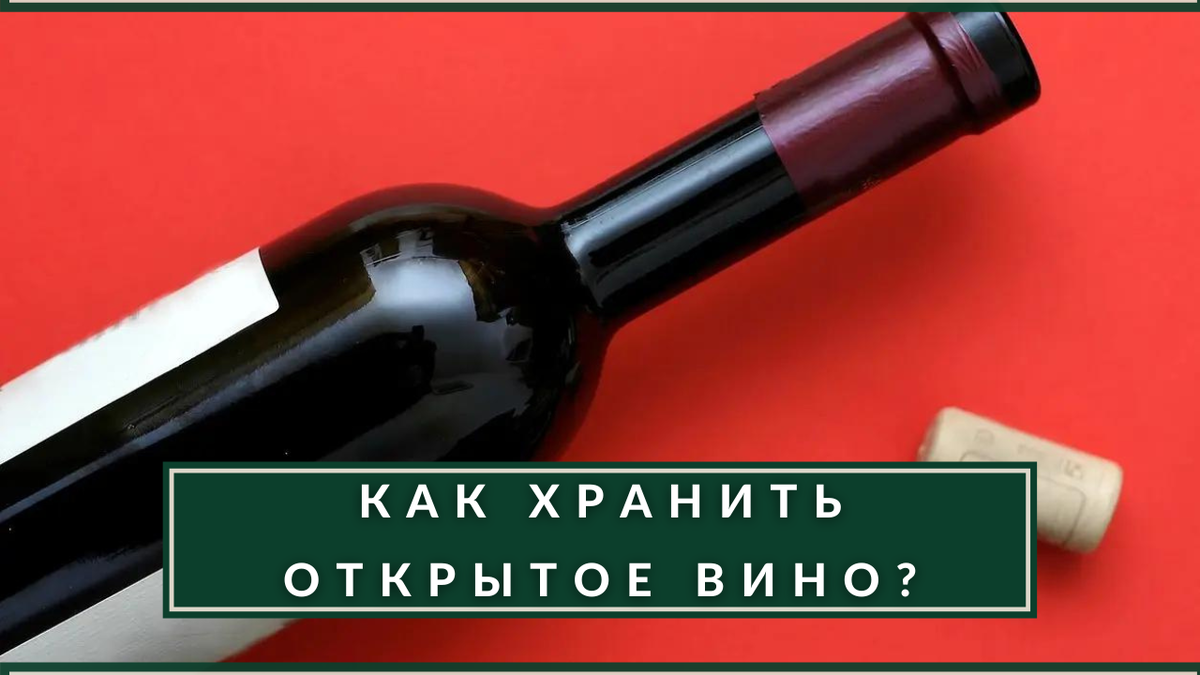 КАК ХРАНИТЬ ОТКРЫТОЕ ВИНО?